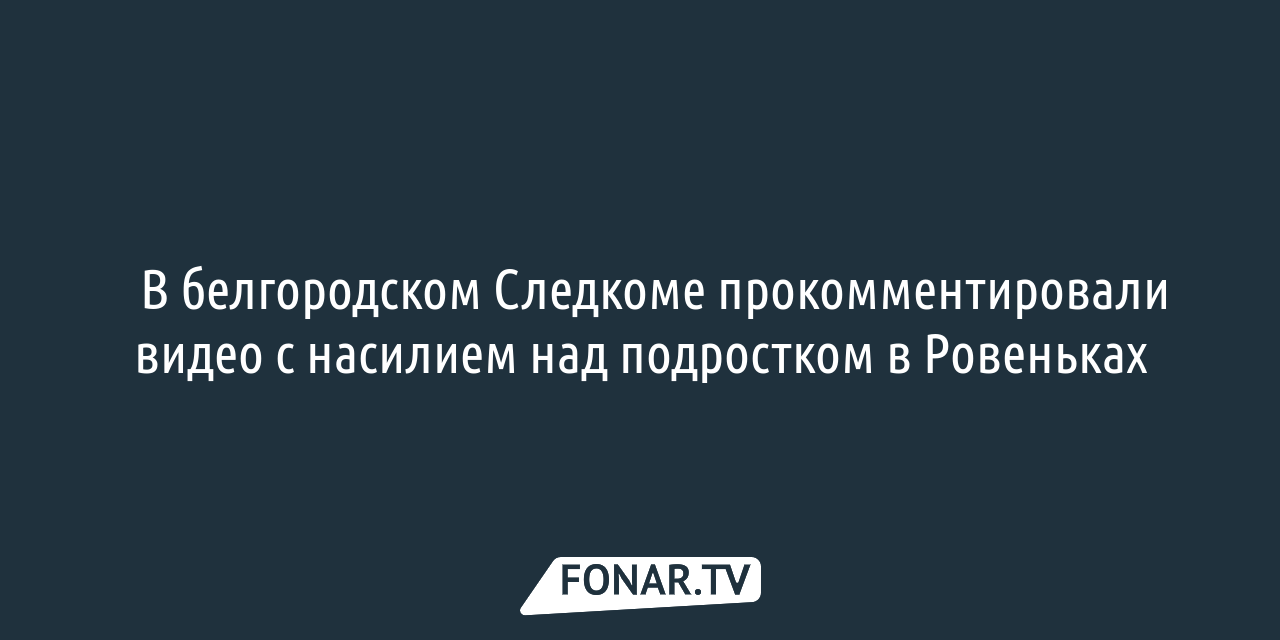 В белгородском Следкоме прокомментировали видео с насилием над подростком в Ровеньках

FONAR.TV